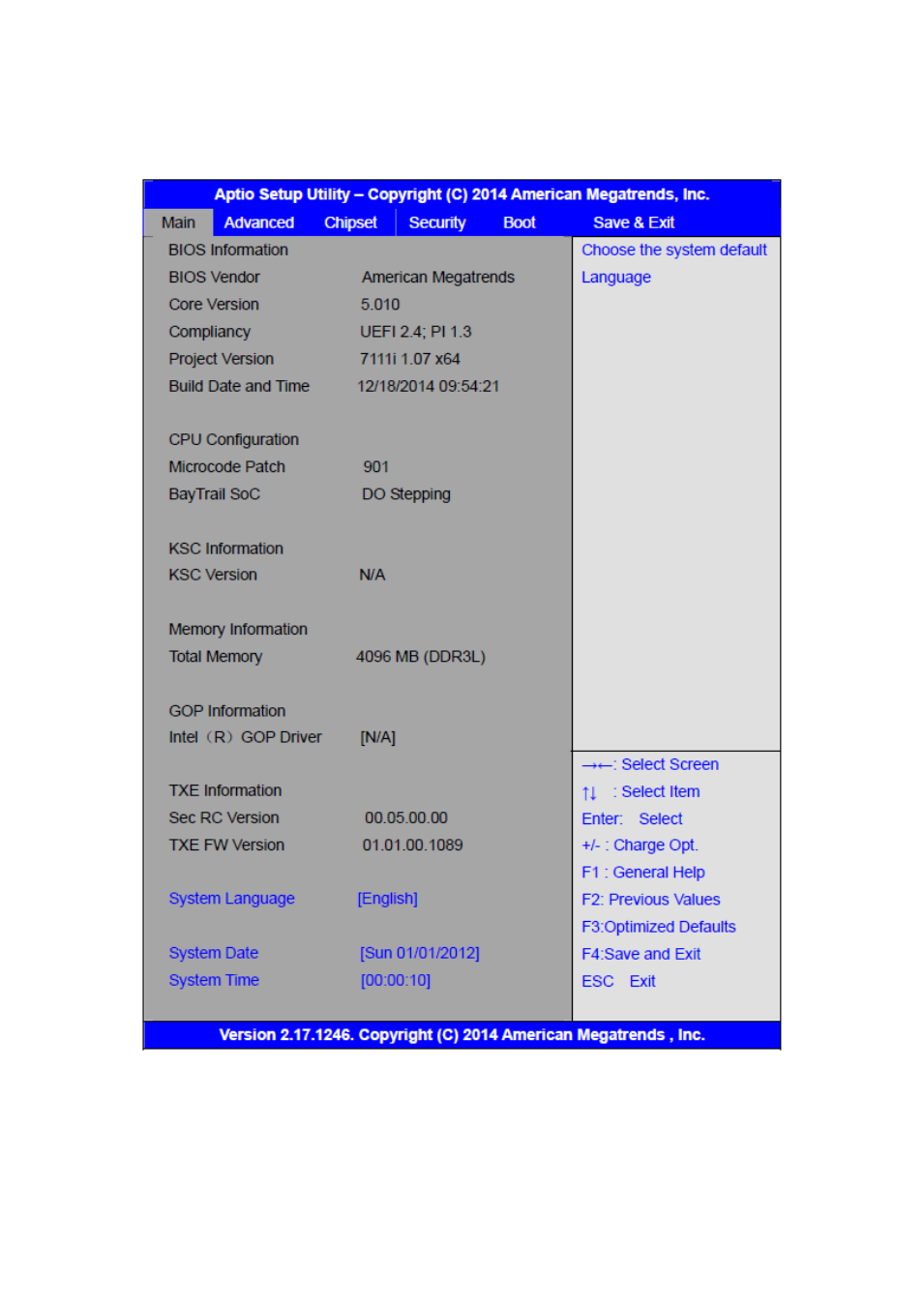 Aptio Setup Utility – Copyright (C) 2014 American Megatrends, Inc.

Main Advanced Chipset Security Boot Save & Exit

BIOS Information
BIOS Vendor American Megatrends
Core Version 5.010
Compliancy UEFI 2.4; PI 1.3
Project Version 7111i 1.07 x64
Build Date and Time 12/18/2014 09:54:21

CPU Configuration
Microcode Patch 901
BayTrail SoC DO Stepping

KSC Information
KSC Version N/A

Memory Information
Total Memory 4096 MB (DDR3L)

GOP Information
Intel（R）GOP Driver [N/A]

TXE Information
Sec RC Version 00.05.00.00
TXE FW Version 01.01.00.1089

System Language [English]

System Date [Sun 01/01/2012]
System Time [00:00:10]

Choose the system default Language

→←: Select Screen
↑↓ : Select Item
Enter: Select
+/- : Charge Opt.
F1 : General Help
F2: Previous Values
F3:Optimized Defaults
F4:Save and Exit
ESC Exit

Version 2.17.1246. Copyright (C) 2014 American Megatrends , Inc.